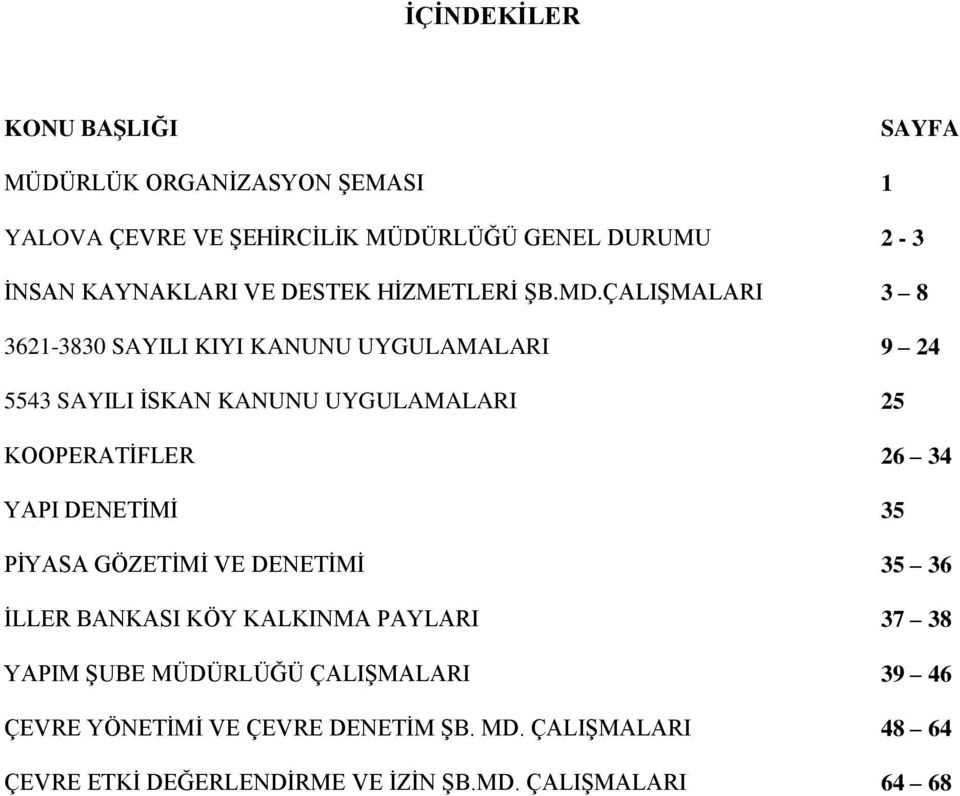 İÇİNDEKİLER

| KONU BAŞLIĞI | SAYFA |
|---|---|
| MÜDÜRLÜK ORGANİZASYON ŞEMASI | 1 |
| YALOVA ÇEVRE VE ŞEHİRCİLİK MÜDÜRLÜĞÜ GENEL DURUMU | 2 - 3 |
| İNSAN KAYNAKLARI VE DESTEK HİZMETLERİ ŞB.MD.ÇALIŞMALARI | 3 – 8 |
| 3621-3830 SAYILI KIYI KANUNU UYGULAMALARI | 9 – 24 |
| 5543 SAYILI İSKAN KANUNU UYGULAMALARI | 25 |
| KOOPERATİFLER | 26 – 34 |
| YAPI DENETİMİ | 35 |
| PİYASA GÖZETİMİ VE DENETİMİ | 35 – 36 |
| İLLER BANKASI KÖY KALKINMA PAYLARI | 37 – 38 |
| YAPIM ŞUBE MÜDÜRLÜĞÜ ÇALIŞMALARI | 39 – 46 |
| ÇEVRE YÖNETİMİ VE ÇEVRE DENETİM ŞB. MD. ÇALIŞMALARI | 48 – 64 |
| ÇEVRE ETKİ DEĞERLENDİRME VE İZİN ŞB.MD. ÇALIŞMALARI | 64 – 68 |